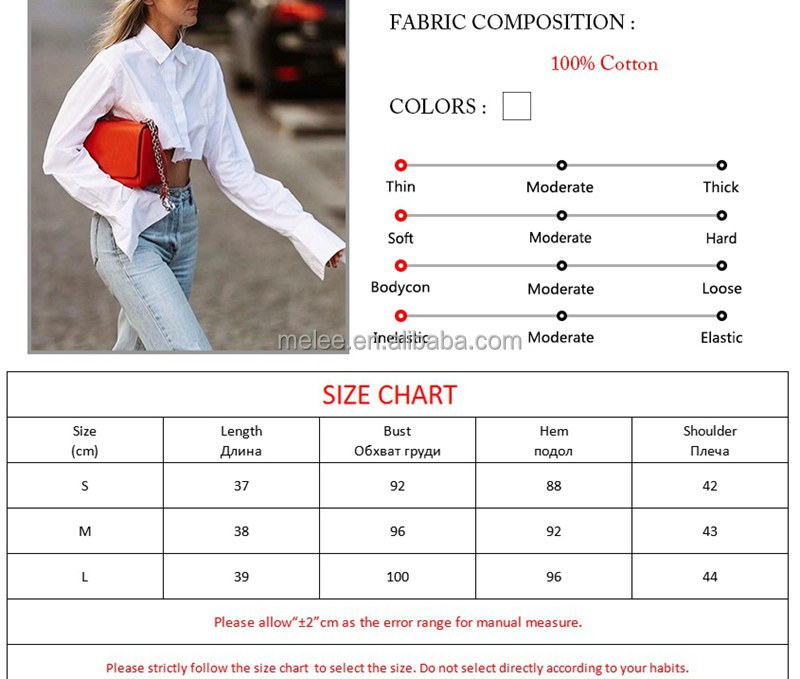 FABRIC COMPOSITION :

100% Cotton

COLORS :

Thin Moderate Thick

Soft Moderate Hard

Bodycon Moderate Loose

Inelastic Moderate Elastic

melee.en.alibaba.com

SIZE CHART

| Size (cm) | Length Длина | Bust Обхват груди | Hem подол | Shoulder Плеча |
|---|---|---|---|---|
| S | 37 | 92 | 88 | 42 |
| M | 38 | 96 | 92 | 43 |
| L | 39 | 100 | 96 | 44 |

Please allow"±2"cm as the error range for manual measure.

Please strictly follow the size chart to select the size. Do not select directly according to your habits.